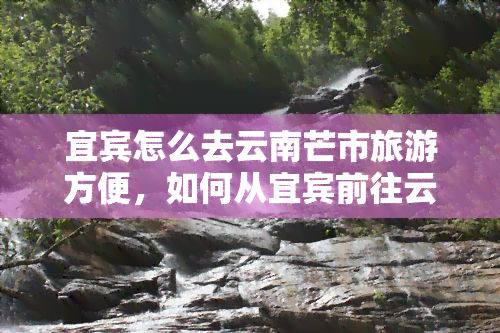 宜宾怎么去云南芒市旅游方便，如何从宜宾前往云